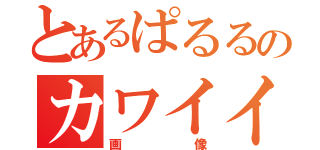 とあるぱるるの
カワイイ
画像